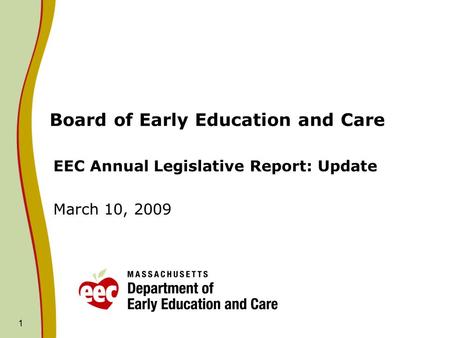 Board of Early Education and Care

EEC Annual Legislative Report: Update

March 10, 2009

eec MASSACHUSETTS Department of Early Education and Care

1